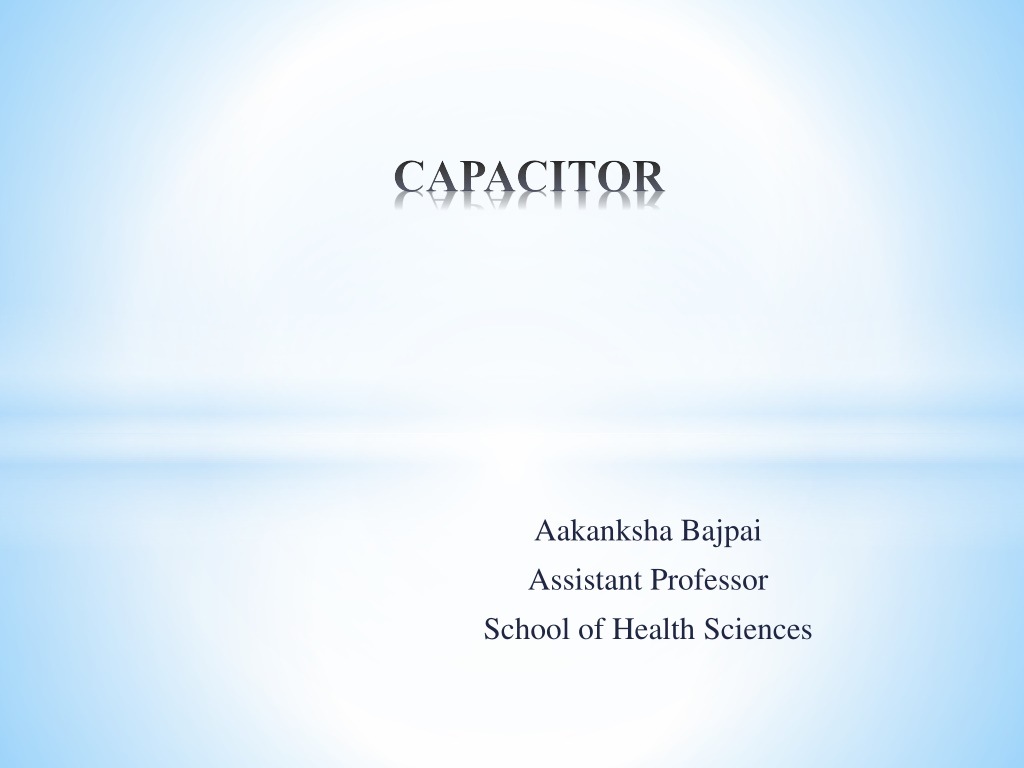 CAPACITOR

Aakanksha Bajpai
Assistant Professor
School of Health Sciences